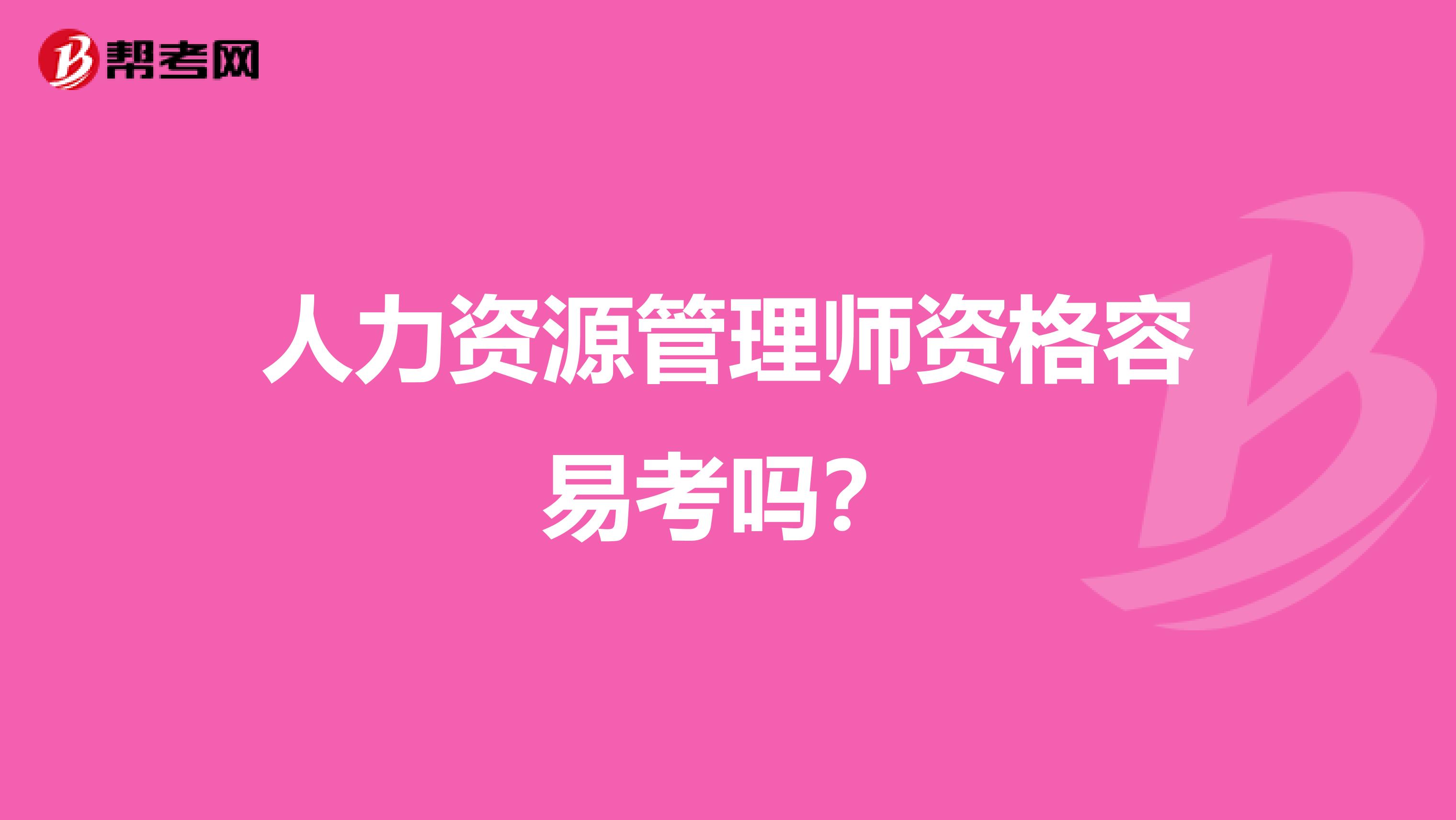 帮考网

人力资源管理师资格容易考吗？